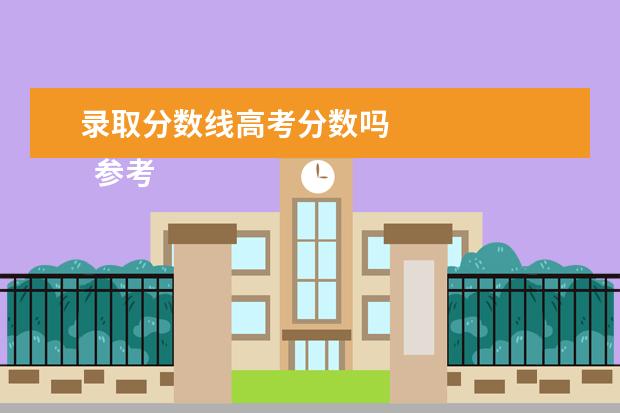 录取分数线高考分数吗

参考